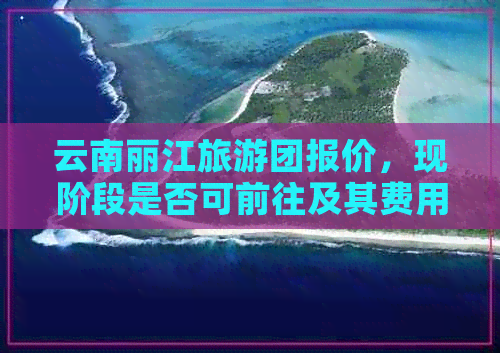 云南丽江旅游团报价，现阶段是否可前往及其费用